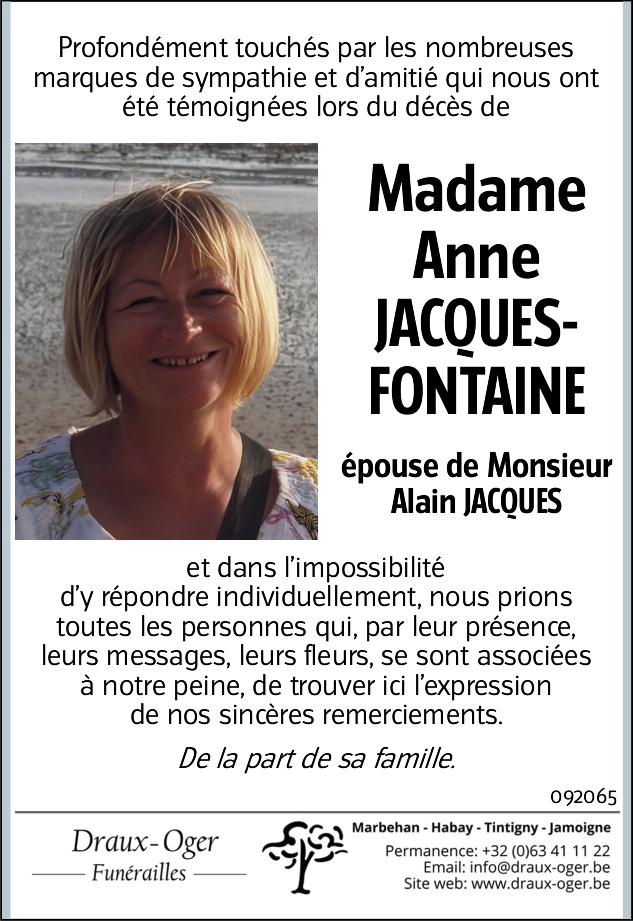 Profondément touchés par les nombreuses marques de sympathie et d'amitié qui nous ont été témoignées lors du décès de

Madame
Anne
JACQUES-FONTAINE

épouse de Monsieur
Alain JACQUES

et dans l'impossibilité d'y répondre individuellement, nous prions toutes les personnes qui, par leur présence, leurs messages, leurs fleurs, se sont associées à notre peine, de trouver ici l'expression de nos sincères remerciements.

De la part de sa famille.

092065

Draux-Oger
Funérailles

Marbehan - Habay - Tintigny - Jamoigne
Permanence: +32 (0)63 41 11 22
Email: info@draux-oger.be
Site web: www.draux-oger.be